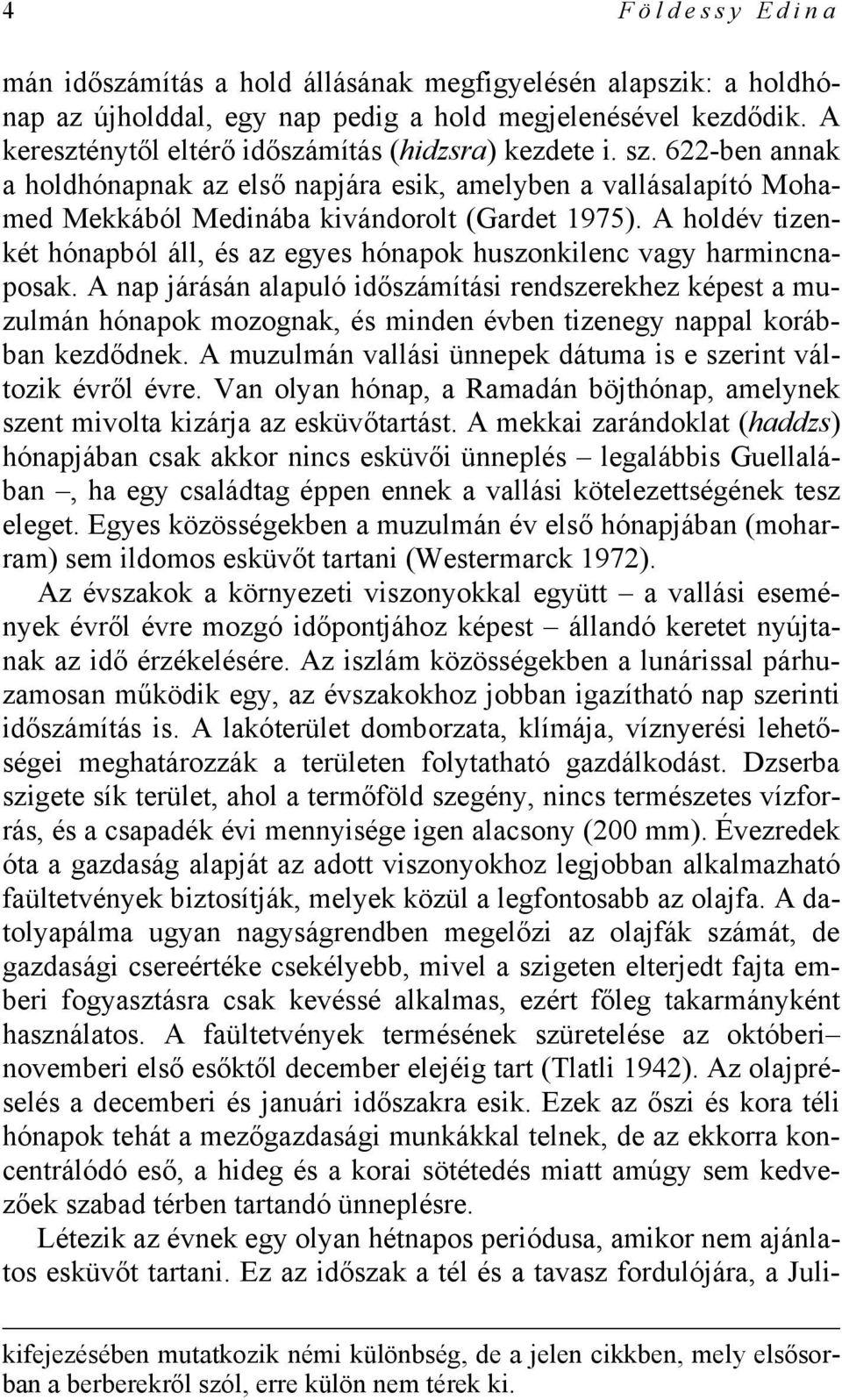 4 Földessy Edina

mán időszámítás a hold állásának megfigyelésén alapszik: a holdhónap az újholddal, egy nap pedig a hold megjelenésével kezdődik. A kereszténytől eltérő időszámítás (hidzsra) kezdete i. sz. 622-ben annak a holdhónapnak az első napjára esik, amelyben a vallásalapító Mohamed Mekkából Medinába kivándorolt (Gardet 1975). A holdév tizenkét hónapból áll, és az egyes hónapok huszonkilenc vagy harmincnaposak. A nap járásán alapuló időszámítási rendszerekhez képest a muzulmán hónapok mozognak, és minden évben tizenegy nappal korábban kezdődnek. A muzulmán vallási ünnepek dátuma is e szerint változik évről évre. Van olyan hónap, a Ramadán böjthónap, amelynek szent mivolta kizárja az esküvőtartást. A mekkai zarándoklat (haddzs) hónapjában csak akkor nincs esküvői ünneplés – legalábbis Guellalában –, ha egy családtag éppen ennek a vallási kötelezettségének tesz eleget. Egyes közösségekben a muzulmán év első hónapjában (moharram) sem ildomos esküvőt tartani (Westermarck 1972).

Az évszakok a környezeti viszonyokkal együtt – a vallási események évről évre mozgó időpontjához képest – állandó keretet nyújtanak az idő érzékelésére. Az iszlám közösségekben a lunárissal párhuzamosan működik egy, az évszakokhoz jobban igazítható nap szerinti időszámítás is. A lakóterület domborzata, klímája, víznyerési lehetőségei meghatározzák a területen folytatható gazdálkodást. Dzserba szigete sík terület, ahol a termőföld szegény, nincs természetes vízforrás, és a csapadék évi mennyisége igen alacsony (200 mm). Évezredek óta a gazdaság alapját az adott viszonyokhoz legjobban alkalmazható faültetvények biztosítják, melyek közül a legfontosabb az olajfa. A datolyapálma ugyan nagyságrendben megelőzi az olajfák számát, de gazdasági csereértéke csekélyebb, mivel a szigeten elterjedt fajta emberi fogyasztásra csak kevéssé alkalmas, ezért főleg takarmányként használatos. A faültetvények termésének szüretelése az októberi–novemberi első esőktől december elejéig tart (Tlatli 1942). Az olajpréselés a decemberi és januári időszakra esik. Ezek az őszi és kora téli hónapok tehát a mezőgazdasági munkákkal telnek, de az ekkorra koncentrálódó eső, a hideg és a korai sötétedés miatt amúgy sem kedvezőek szabad térben tartandó ünneplésre.

Létezik az évnek egy olyan hétnapos periódusa, amikor nem ajánlatos esküvőt tartani. Ez az időszak a tél és a tavasz fordulójára, a Juli-

kifejezésében mutatkozik némi különbség, de a jelen cikkben, mely elsősorban a berberekről szól, erre külön nem térek ki.